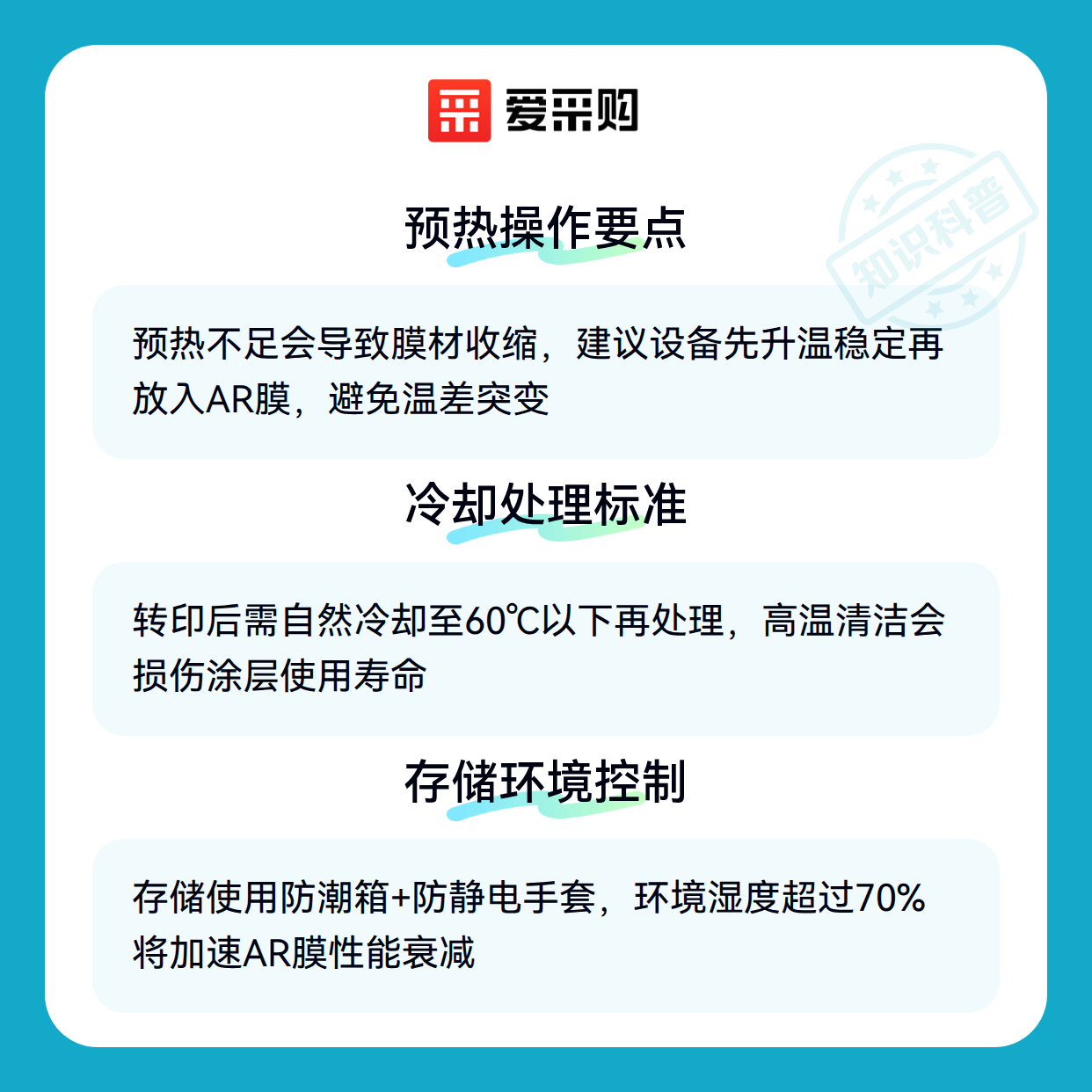 爱采购

预热操作要点

预热不足会导致膜材收缩，建议设备先升温稳定再放入AR膜，避免温差突变

冷却处理标准

转印后需自然冷却至60℃以下再处理，高温清洁会损伤涂层使用寿命

存储环境控制

存储使用防潮箱+防静电手套，环境湿度超过70%将加速AR膜性能衰减

知识科普